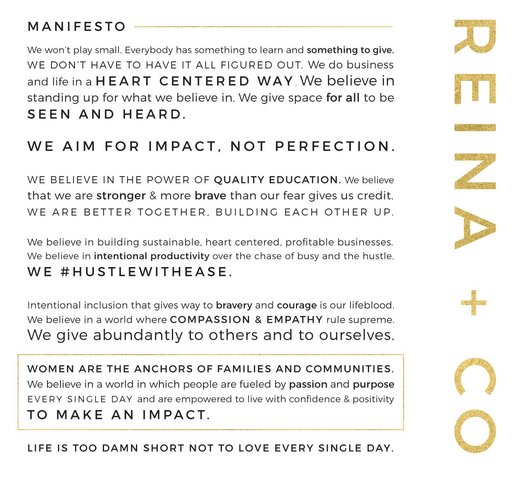 MANIFESTO

We won't play small. Everybody has something to learn and something to give. WE DON'T HAVE TO HAVE IT ALL FIGURED OUT. We do business and life in a HEART CENTERED WAY. We believe in standing up for what we believe in. We give space for all to be SEEN AND HEARD.

WE AIM FOR IMPACT, NOT PERFECTION.

WE BELIEVE IN THE POWER OF QUALITY EDUCATION. We believe that we are stronger & more brave than our fear gives us credit. WE ARE BETTER TOGETHER, BUILDING EACH OTHER UP.

We believe in building sustainable, heart centered, profitable businesses. We believe in intentional productivity over the chase of busy and the hustle. WE #HUSTLEWITHEASE.

Intentional inclusion that gives way to bravery and courage is our lifeblood. We believe in a world where COMPASSION & EMPATHY rule supreme. We give abundantly to others and to ourselves.

WOMEN ARE THE ANCHORS OF FAMILIES AND COMMUNITIES. We believe in a world in which people are fueled by passion and purpose EVERY SINGLE DAY and are empowered to live with confidence & positivity TO MAKE AN IMPACT.

LIFE IS TOO DAMN SHORT NOT TO LOVE EVERY SINGLE DAY.

REINA + CO